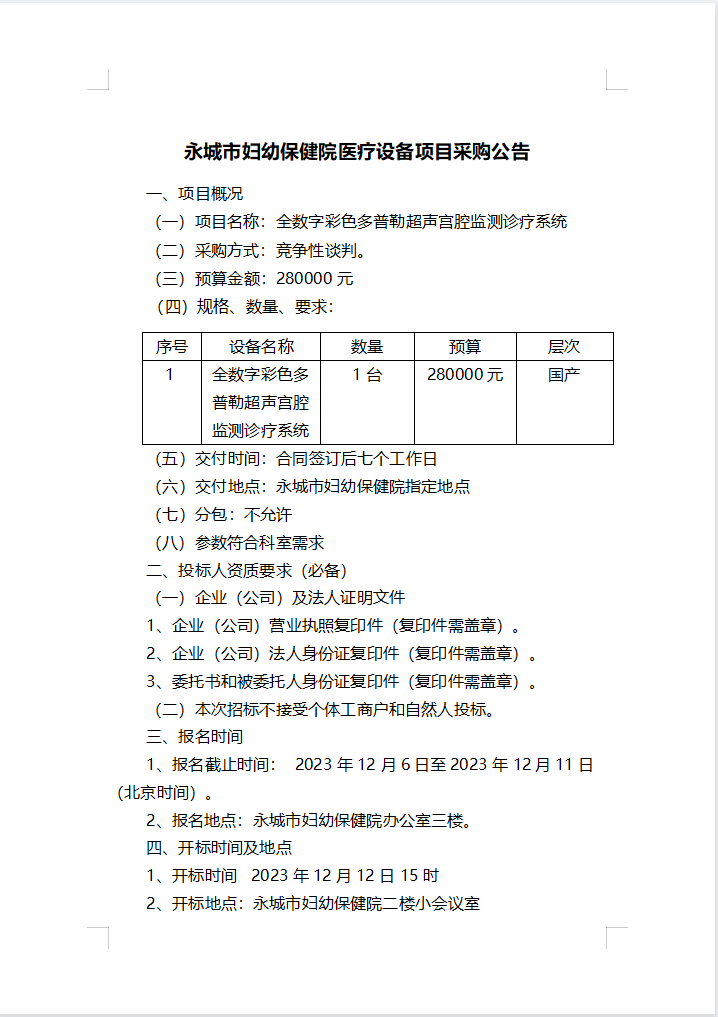 永城市妇幼保健院医疗设备项目采购公告

一、项目概况

（一）项目名称：全数字彩色多普勒超声宫腔监测诊疗系统

（二）采购方式：竞争性谈判。

（三）预算金额：280000 元

（四）规格、数量、要求：

| 序号 | 设备名称 | 数量 | 预算 | 层次 |
|---|---|---|---|---|
| 1 | 全数字彩色多普勒超声宫腔监测诊疗系统 | 1 台 | 280000 元 | 国产 |

（五）交付时间：合同签订后七个工作日

（六）交付地点：永城市妇幼保健院指定地点

（七）分包：不允许

（八）参数符合科室需求

二、投标人资质要求（必备）

（一）企业（公司）及法人证明文件

1、企业（公司）营业执照复印件（复印件需盖章）。

2、企业（公司）法人身份证复印件（复印件需盖章）。

3、委托书和被委托人身份证复印件（复印件需盖章）。

（二）本次招标不接受个体工商户和自然人投标。

三、报名时间

1、报名截止时间： 2023 年 12 月 6 日至 2023 年 12 月 11 日（北京时间）。

2、报名地点：永城市妇幼保健院办公室三楼。

四、开标时间及地点

1、开标时间 2023 年 12 月 12 日 15 时

2、开标地点：永城市妇幼保健院二楼小会议室